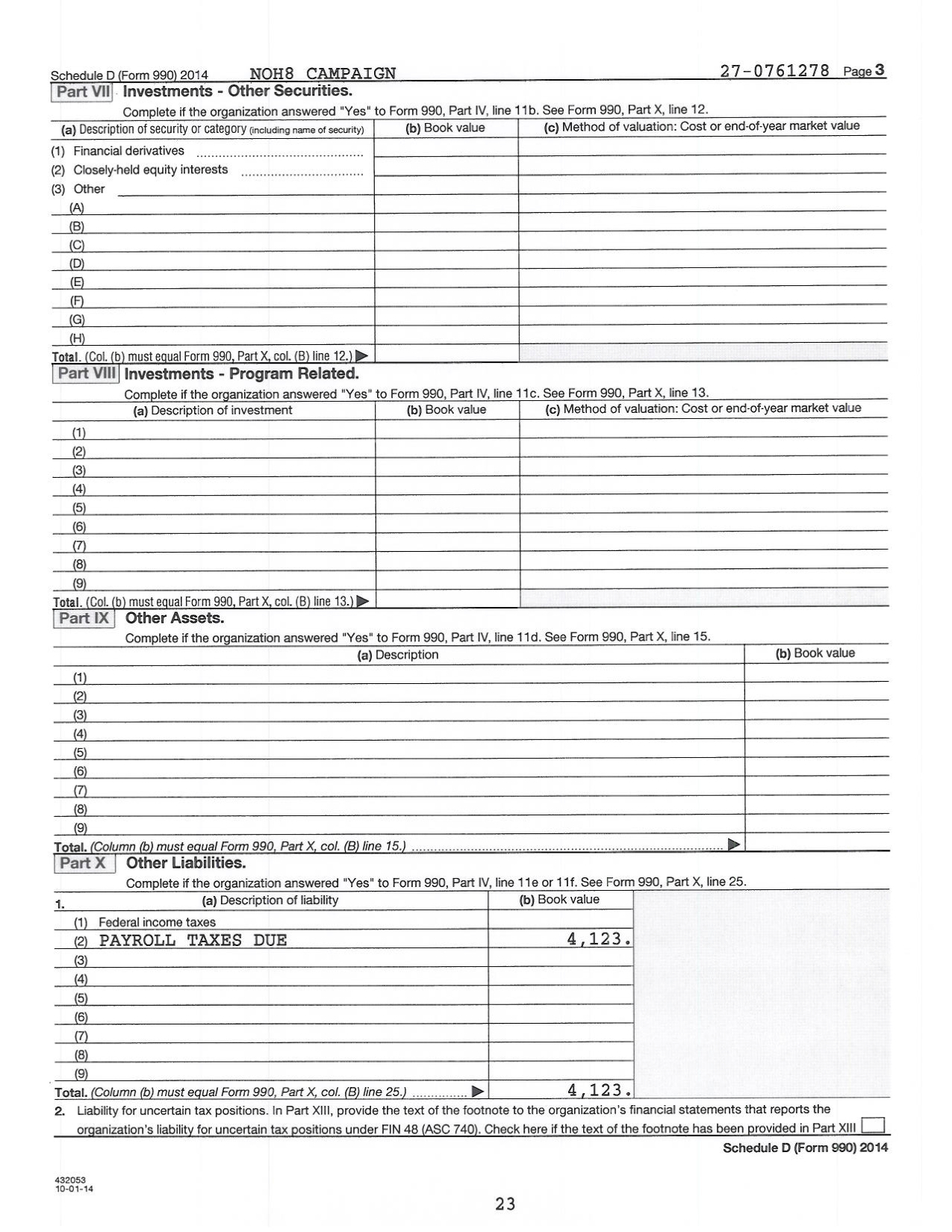 Schedule D (Form 990) 2014 NOH8 CAMPAIGN 27-0761278 Page 3

Part VII Investments - Other Securities.

Complete if the organization answered "Yes" to Form 990, Part IV, line 11b. See Form 990, Part X, line 12.

| (a) Description of security or category (including name of security) | (b) Book value | (c) Method of valuation: Cost or end-of-year market value |
|---|---|---|
| (1) Financial derivatives | | |
| (2) Closely-held equity interests | | |
| (3) Other | | |
| (A) | | |
| (B) | | |
| (C) | | |
| (D) | | |
| (E) | | |
| (F) | | |
| (G) | | |
| (H) | | |
| Total. (Col. (b) must equal Form 990, Part X, col. (B) line 12.) ▶ | | |

Part VIII Investments - Program Related.

Complete if the organization answered "Yes" to Form 990, Part IV, line 11c. See Form 990, Part X, line 13.

| (a) Description of investment | (b) Book value | (c) Method of valuation: Cost or end-of-year market value |
|---|---|---|
| (1) | | |
| (2) | | |
| (3) | | |
| (4) | | |
| (5) | | |
| (6) | | |
| (7) | | |
| (8) | | |
| (9) | | |
| Total. (Col. (b) must equal Form 990, Part X, col. (B) line 13.) ▶ | | |

Part IX Other Assets.

Complete if the organization answered "Yes" to Form 990, Part IV, line 11d. See Form 990, Part X, line 15.

| (a) Description | (b) Book value |
|---|---|
| (1) | |
| (2) | |
| (3) | |
| (4) | |
| (5) | |
| (6) | |
| (7) | |
| (8) | |
| (9) | |
| Total. (Column (b) must equal Form 990, Part X, col. (B) line 15.) ▶ | |

Part X Other Liabilities.

Complete if the organization answered "Yes" to Form 990, Part IV, line 11e or 11f. See Form 990, Part X, line 25.

| 1. (a) Description of liability | (b) Book value |
|---|---|
| (1) Federal income taxes | |
| (2) PAYROLL TAXES DUE | 4,123. |
| (3) | |
| (4) | |
| (5) | |
| (6) | |
| (7) | |
| (8) | |
| (9) | |
| Total. (Column (b) must equal Form 990, Part X, col. (B) line 25.) ▶ | 4,123. |

2. Liability for uncertain tax positions. In Part XIII, provide the text of the footnote to the organization's financial statements that reports the organization's liability for uncertain tax positions under FIN 48 (ASC 740). Check here if the text of the footnote has been provided in Part XIII

Schedule D (Form 990) 2014

432053
10-01-14

23